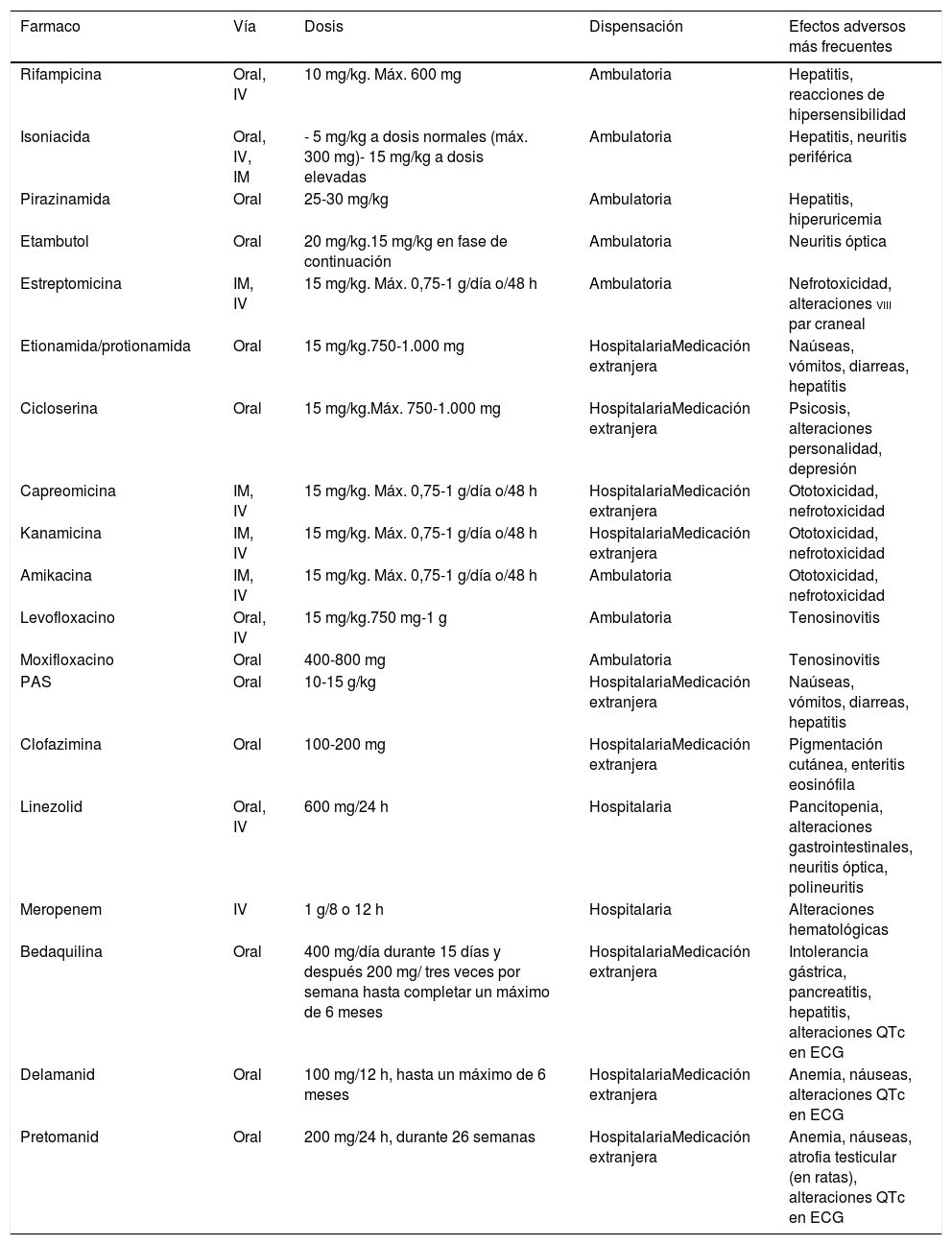 | Farmaco | Vía | Dosis | Dispensación | Efectos adversos más frecuentes |
|---|---|---|---|---|
| Rifampicina | Oral, IV | 10 mg/kg. Máx. 600 mg | Ambulatoria | Hepatitis, reacciones de hipersensibilidad |
| Isoniacida | Oral, IV, IM | - 5 mg/kg a dosis normales (máx. 300 mg)- 15 mg/kg a dosis elevadas | Ambulatoria | Hepatitis, neuritis periférica |
| Pirazinamida | Oral | 25-30 mg/kg | Ambulatoria | Hepatitis, hiperuricemia |
| Etambutol | Oral | 20 mg/kg.15 mg/kg en fase de continuación | Ambulatoria | Neuritis óptica |
| Estreptomicina | IM, IV | 15 mg/kg. Máx. 0,75-1 g/día o/48 h | Ambulatoria | Nefrotoxicidad, alteraciones VIII par craneal |
| Etionamida/protionamida | Oral | 15 mg/kg.750-1.000 mg | HospitalariaMedicación extranjera | Naúseas, vómitos, diarreas, hepatitis |
| Cicloserina | Oral | 15 mg/kg.Máx. 750-1.000 mg | HospitalariaMedicación extranjera | Psicosis, alteraciones personalidad, depresión |
| Capreomicina | IM, IV | 15 mg/kg. Máx. 0,75-1 g/día o/48 h | HospitalariaMedicación extranjera | Ototoxicidad, nefrotoxicidad |
| Kanamicina | IM, IV | 15 mg/kg. Máx. 0,75-1 g/día o/48 h | HospitalariaMedicación extranjera | Ototoxicidad, nefrotoxicidad |
| Amikacina | IM, IV | 15 mg/kg. Máx. 0,75-1 g/día o/48 h | Ambulatoria | Ototoxicidad, nefrotoxicidad |
| Levofloxacino | Oral, IV | 15 mg/kg.750 mg-1 g | Ambulatoria | Tenosinovitis |
| Moxifloxacino | Oral | 400-800 mg | Ambulatoria | Tenosinovitis |
| PAS | Oral | 10-15 g/kg | HospitalariaMedicación extranjera | Naúseas, vómitos, diarreas, hepatitis |
| Clofazimina | Oral | 100-200 mg | HospitalariaMedicación extranjera | Pigmentación cutánea, enteritis eosinófila |
| Linezolid | Oral, IV | 600 mg/24 h | Hospitalaria | Pancitopenia, alteraciones gastrointestinales, neuritis óptica, polineuritis |
| Meropenem | IV | 1 g/8 o 12 h | Hospitalaria | Alteraciones hematológicas |
| Bedaquilina | Oral | 400 mg/día durante 15 días y después 200 mg/ tres veces por semana hasta completar un máximo de 6 meses | HospitalariaMedicación extranjera | Intolerancia gástrica, pancreatitis, hepatitis, alteraciones QTc en ECG |
| Delamanid | Oral | 100 mg/12 h, hasta un máximo de 6 meses | HospitalariaMedicación extranjera | Anemia, náuseas, alteraciones QTc en ECG |
| Pretomanid | Oral | 200 mg/24 h, durante 26 semanas | HospitalariaMedicación extranjera | Anemia, náuseas, atrofia testicular (en ratas), alteraciones QTc en ECG |